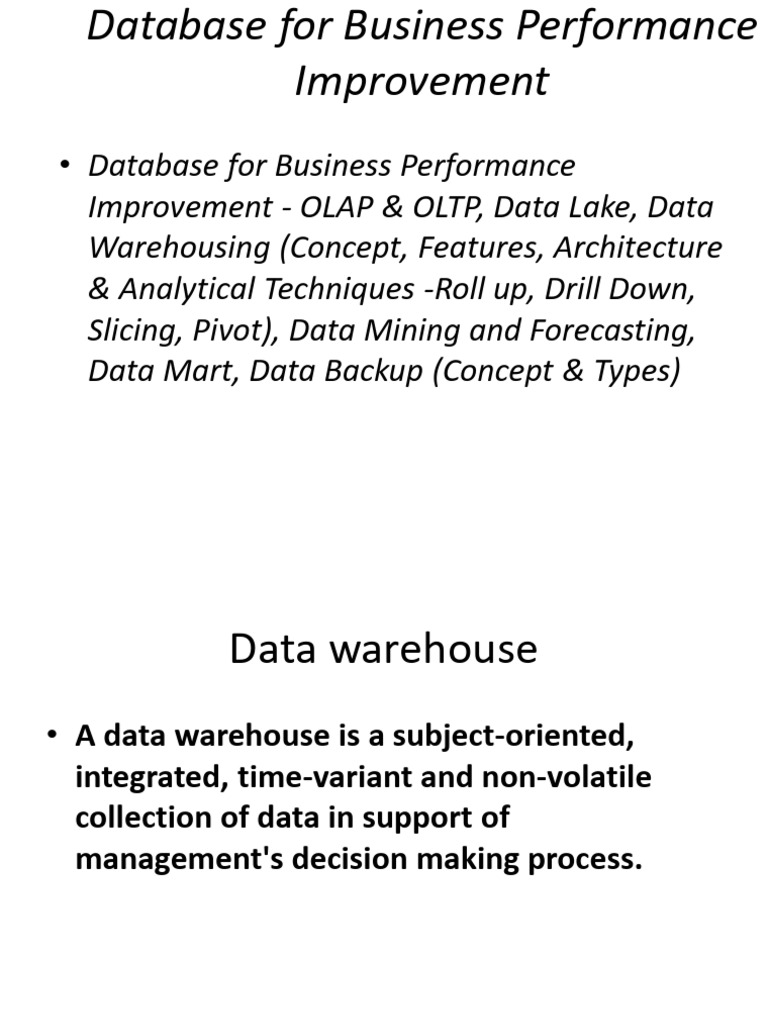 Database for Business Performance Improvement

• Database for Business Performance Improvement - OLAP & OLTP, Data Lake, Data Warehousing (Concept, Features, Architecture & Analytical Techniques -Roll up, Drill Down, Slicing, Pivot), Data Mining and Forecasting, Data Mart, Data Backup (Concept & Types)

Data warehouse

• A data warehouse is a subject-oriented, integrated, time-variant and non-volatile collection of data in support of management's decision making process.